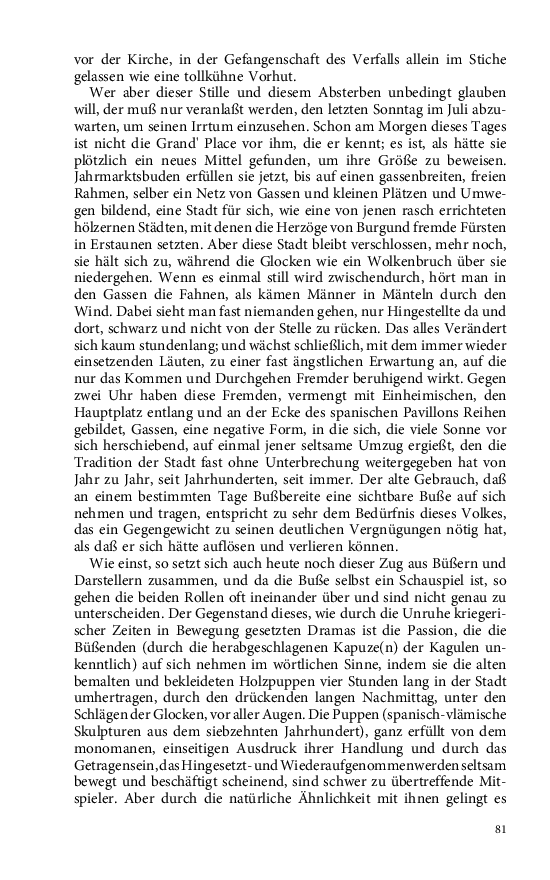 vor der Kirche, in der Gefangenschaft des Verfalls allein im Stiche gelassen wie eine tollkühne Vorhut.

Wer aber dieser Stille und diesem Absterben unbedingt glauben will, der muß nur veranlaßt werden, den letzten Sonntag im Juli abzuwarten, um seinen Irrtum einzusehen. Schon am Morgen dieses Tages ist nicht die Grand' Place vor ihm, die er kennt; es ist, als hätte sie plötzlich ein neues Mittel gefunden, um ihre Größe zu beweisen. Jahrmarktsbuden erfüllen sie jetzt, bis auf einen gassenbreiten, freien Rahmen, selber ein Netz von Gassen und kleinen Plätzen und Umwegen bildend, eine Stadt für sich, wie eine von jenen rasch errichteten hölzernen Städten, mit denen die Herzöge von Burgund fremde Fürsten in Erstaunen setzten. Aber diese Stadt bleibt verschlossen, mehr noch, sie hält sich zu, während die Glocken wie ein Wolkenbruch über sie niedergehen. Wenn es einmal still wird zwischendurch, hört man in den Gassen die Fahnen, als kämen Männer in Mänteln durch den Wind. Dabei sieht man fast niemanden gehen, nur Hingestellte da und dort, schwarz und nicht von der Stelle zu rücken. Das alles Verändert sich kaum stundenlang; und wächst schließlich, mit dem immer wieder einsetzenden Läuten, zu einer fast ängstlichen Erwartung an, auf die nur das Kommen und Durchgehen Fremder beruhigend wirkt. Gegen zwei Uhr haben diese Fremden, vermengt mit Einheimischen, den Hauptplatz entlang und an der Ecke des spanischen Pavillons Reihen gebildet, Gassen, eine negative Form, in die sich, die viele Sonne vor sich herschiebend, auf einmal jener seltsame Umzug ergießt, den die Tradition der Stadt fast ohne Unterbrechung weitergegeben hat von Jahr zu Jahr, seit Jahrhunderten, seit immer. Der alte Gebrauch, daß an einem bestimmten Tage Bußbereite eine sichtbare Buße auf sich nehmen und tragen, entspricht zu sehr dem Bedürfnis dieses Volkes, das ein Gegengewicht zu seinen deutlichen Vergnügungen nötig hat, als daß er sich hätte auflösen und verlieren können.

Wie einst, so setzt sich auch heute noch dieser Zug aus Büßern und Darstellern zusammen, und da die Buße selbst ein Schauspiel ist, so gehen die beiden Rollen oft ineinander über und sind nicht genau zu unterscheiden. Der Gegenstand dieses, wie durch die Unruhe kriegerischer Zeiten in Bewegung gesetzten Dramas ist die Passion, die die Büßenden (durch die herabgeschlagenen Kapuze(n) der Kagulen unkenntlich) auf sich nehmen im wörtlichen Sinne, indem sie die alten bemalten und bekleideten Holzpuppen vier Stunden lang in der Stadt umhertragen, durch den drückenden langen Nachmittag, unter den Schlägen der Glocken, vor aller Augen. Die Puppen (spanisch-vlämische Skulpturen aus dem siebzehnten Jahrhundert), ganz erfüllt von dem monomanen, einseitigen Ausdruck ihrer Handlung und durch das Getragensein, das Hingesetzt- und Wiederaufgenommenwerden seltsam bewegt und beschäftigt scheinend, sind schwer zu übertreffende Mitspieler. Aber durch die natürliche Ähnlichkeit mit ihnen gelingt es

81